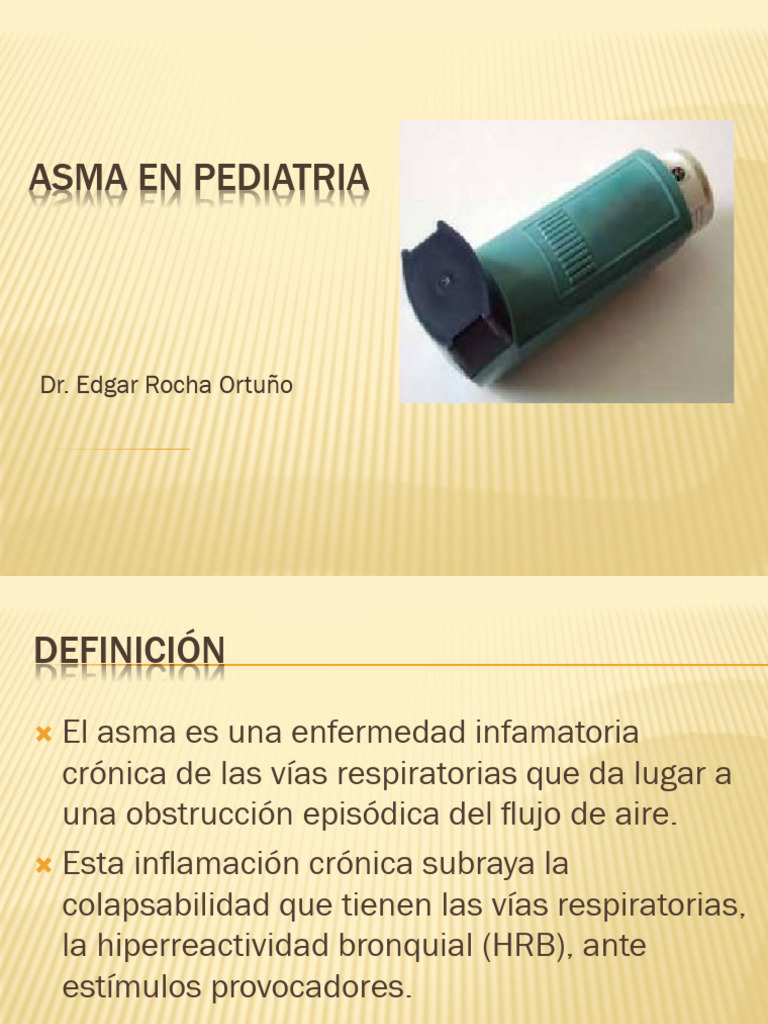 ASMA EN PEDIATRIA

Dr. Edgar Rocha Ortuño

DEFINICIÓN

El asma es una enfermedad infamatoria crónica de las vías respiratorias que da lugar a una obstrucción episódica del flujo de aire.

Esta inflamación crónica subraya la colapsabilidad que tienen las vías respiratorias, la hiperreactividad bronquial (HRB), ante estímulos provocadores.